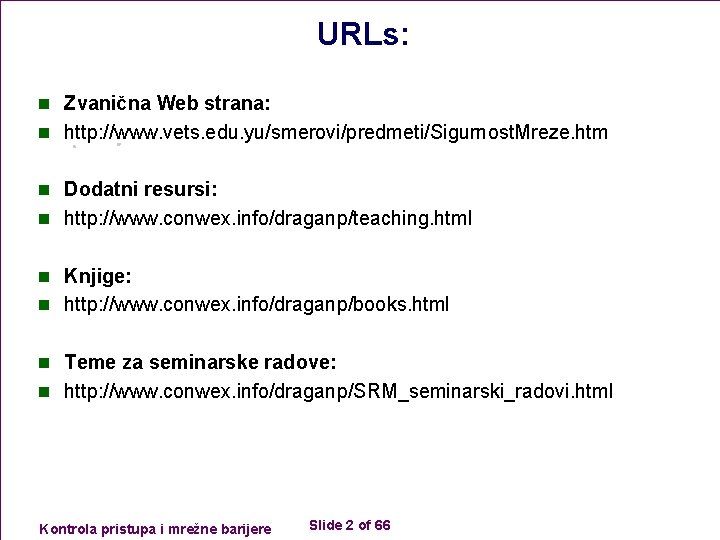 URLs:

Zvanična Web strana:

http://www.vets.edu.yu/smerovi/predmeti/SigurnostMreze.htm

Dodatni resursi:

http://www.conwex.info/draganp/teaching.html

Knjige:

http://www.conwex.info/draganp/books.html

Teme za seminarske radove:

http://www.conwex.info/draganp/SRM_seminarski_radovi.html

Kontrola pristupa i mrežne barijere

Slide 2 of 66